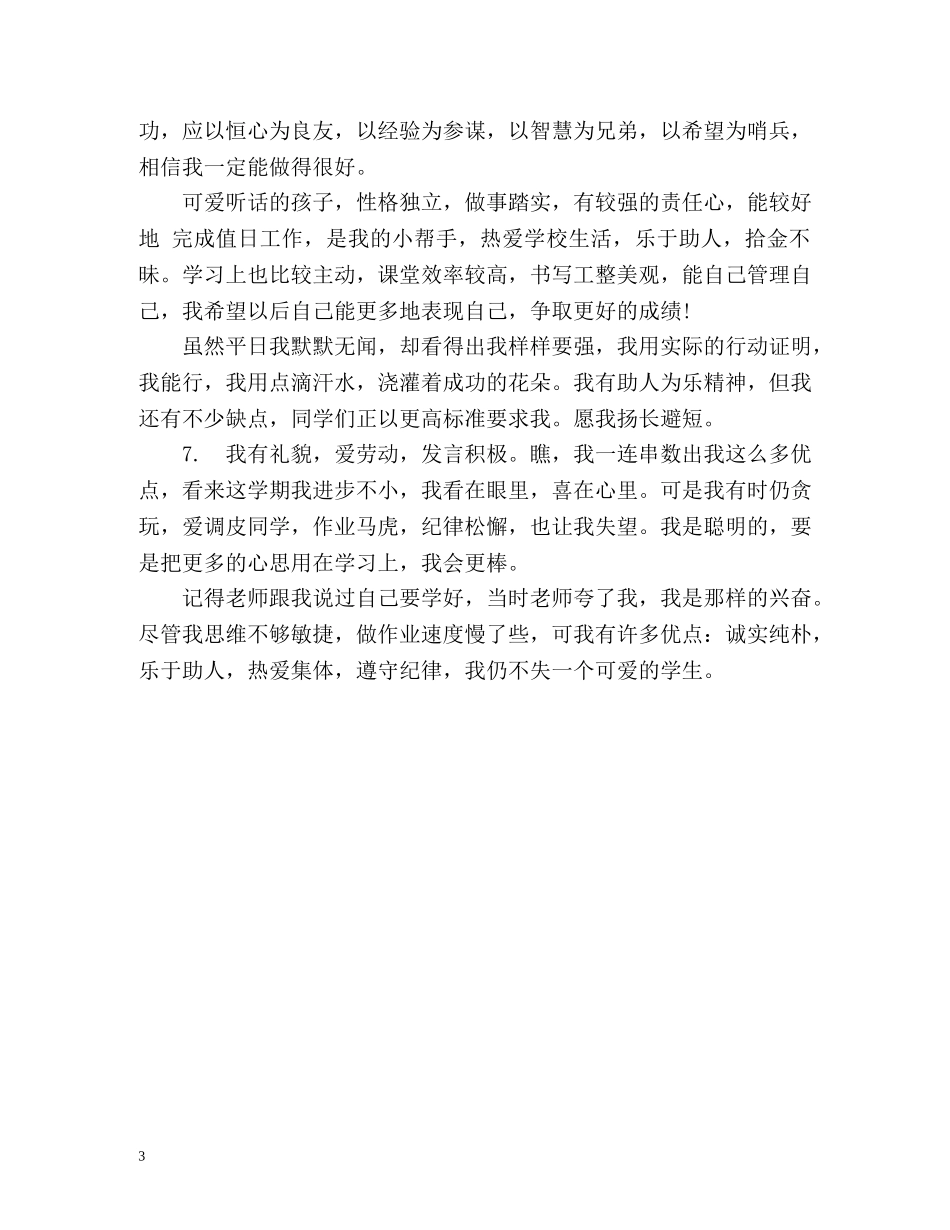 功，应以恒心为良友，以经验为参谋，以智慧为兄弟，以希望为哨兵，相信我一定能做得很好。

可爱听话的孩子，性格独立，做事踏实，有较强的责任心，能较好地 完成值日工作，是我的小帮手，热爱学校生活，乐于助人，拾金不昧。学习上也比较主动，课堂效率较高，书写工整美观，能自己管理自己，我希望以后自己能更多地表现自己，争取更好的成绩!

虽然平日我默默无闻，却看得出我样样要强，我用实际的行动证明，我能行，我用点滴汗水，浇灌着成功的花朵。我有助人为乐精神，但我还有不少缺点，同学们正以更高标准要求我。愿我扬长避短。

7. 我有礼貌，爱劳动，发言积极。瞧，我一连串数出我这么多优点，看来这学期我进步不小，我看在眼里，喜在心里。可是我有时仍贪玩，爱调皮同学，作业马虎，纪律松懈，也让我失望。我是聪明的，要是把更多的心思用在学习上，我会更棒。

记得老师跟我说过自己要学好，当时老师夸了我，我是那样的兴奋。尽管我思维不够敏捷，做作业速度慢了些，可我有许多优点：诚实纯朴，乐于助人，热爱集体，遵守纪律，我仍不失一个可爱的学生。

3